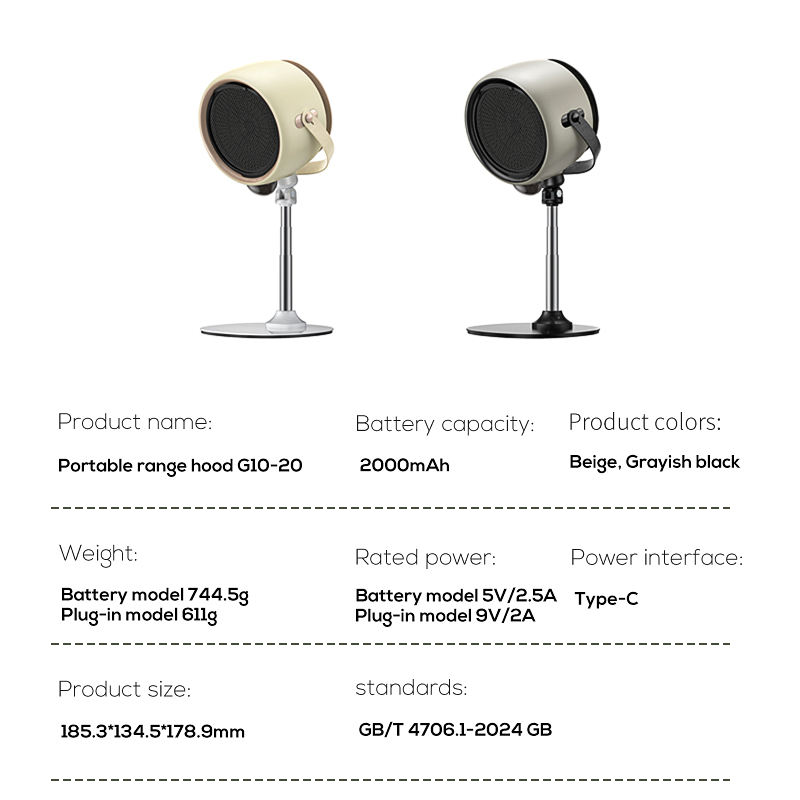 Product name:
Portable range hood G10-20

Battery capacity:
2000mAh

Product colors:
Beige, Grayish black

Weight:
Battery model 744.5g
Plug-in model 611g

Rated power:
Battery model 5V/2.5A
Plug-in model 9V/2A

Power interface:
Type-C

Product size:
185.3*134.5*178.9mm

standards:
GB/T 4706.1-2024 GB